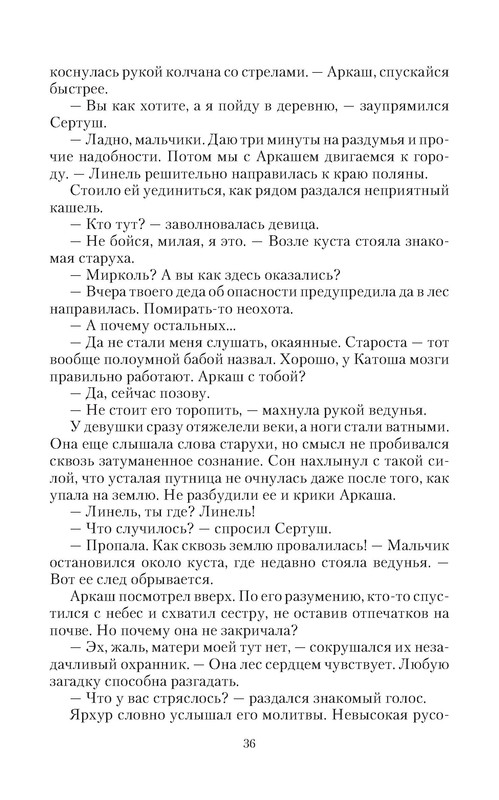 коснулась рукой колчана со стрелами. — Аркаш, спускайся быстрее.

— Вы как хотите, а я пойду в деревню, — заупрямился Сертуш.

— Ладно, мальчики. Даю три минуты на раздумья и прочие надобности. Потом мы с Аркашем двигаемся к городу. — Линель решительно направилась к краю поляны.

Стоило ей уединиться, как рядом раздался неприятный кашель.

— Кто тут? — заволновалась девица.

— Не бойся, милая, я это. — Возле куста стояла знакомая старуха.

— Мирколь? А вы как здесь оказались?

— Вчера твоего деда об опасности предупредила да в лес направилась. Помирать-то неохота.

— А почему остальных...

— Да не стали меня слушать, окаянные. Староста — тот вообще полоумной бабой назвал. Хорошо, у Катоша мозги правильно работают. Аркаш с тобой?

— Да, сейчас позову.

— Не стоит его торопить, — махнула рукой ведунья.

У девушки сразу отяжелели веки, а ноги стали ватными. Она еще слышала слова старухи, но смысл не пробивался сквозь затуманенное сознание. Сон нахлынул с такой силой, что усталая путница не очнулась даже после того, как упала на землю. Не разбудили ее и крики Аркаша.

— Линель, ты где? Линель!

— Что случилось? — спросил Сертуш.

— Пропала. Как сквозь землю провалилась! — Мальчик остановился около куста, где недавно стояла ведунья. — Вот ее след обрывается.

Аркаш посмотрел вверх. По его разумению, кто-то спустился с небес и схватил сестру, не оставив отпечатков на почве. Но почему она не закричала?

— Эх, жаль, матери моей тут нет, — сокрушался их незадачливый охранник. — Она лес сердцем чувствует. Любую загадку способна разгадать.

— Что у вас стряслось? — раздался знакомый голос.

Ярхур словно услышал его молитвы. Невысокая русо-

36